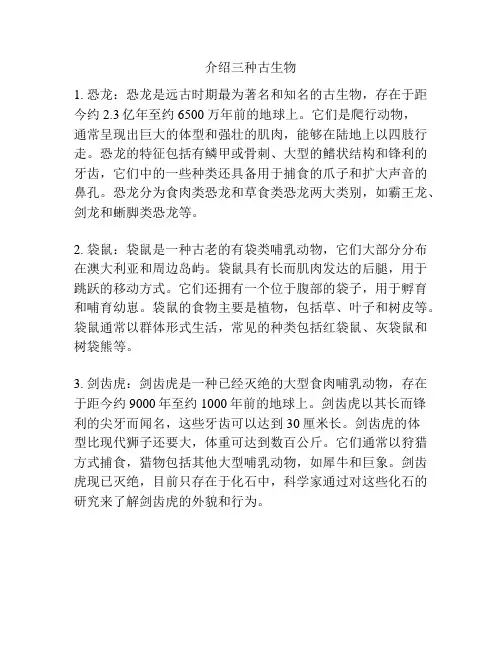 介绍三种古生物

1. 恐龙：恐龙是远古时期最为著名和知名的古生物，存在于距今约 2.3 亿年至约 6500 万年前的地球上。它们是爬行动物，通常呈现出巨大的体型和强壮的肌肉，能够在陆地上以四肢行走。恐龙的特征包括有鳞甲或骨刺、大型的鳍状结构和锋利的牙齿，它们中的一些种类还具备用于捕食的爪子和扩大声音的鼻孔。恐龙分为食肉类恐龙和草食类恐龙两大类别，如霸王龙、剑龙和蜥脚类恐龙等。

2. 袋鼠：袋鼠是一种古老的有袋类哺乳动物，它们大部分分布在澳大利亚和周边岛屿。袋鼠具有长而肌肉发达的后腿，用于跳跃的移动方式。它们还拥有一个位于腹部的袋子，用于孵育和哺育幼崽。袋鼠的食物主要是植物，包括草、叶子和树皮等。袋鼠通常以群体形式生活，常见的种类包括红袋鼠、灰袋鼠和树袋熊等。

3. 剑齿虎：剑齿虎是一种已经灭绝的大型食肉哺乳动物，存在于距今约 9000 年至约 1000 年前的地球上。剑齿虎以其长而锋利的尖牙而闻名，这些牙齿可以达到 30 厘米长。剑齿虎的体型比现代狮子还要大，体重可达到数百公斤。它们通常以狩猎方式捕食，猎物包括其他大型哺乳动物，如犀牛和巨象。剑齿虎现已灭绝，目前只存在于化石中，科学家通过对这些化石的研究来了解剑齿虎的外貌和行为。